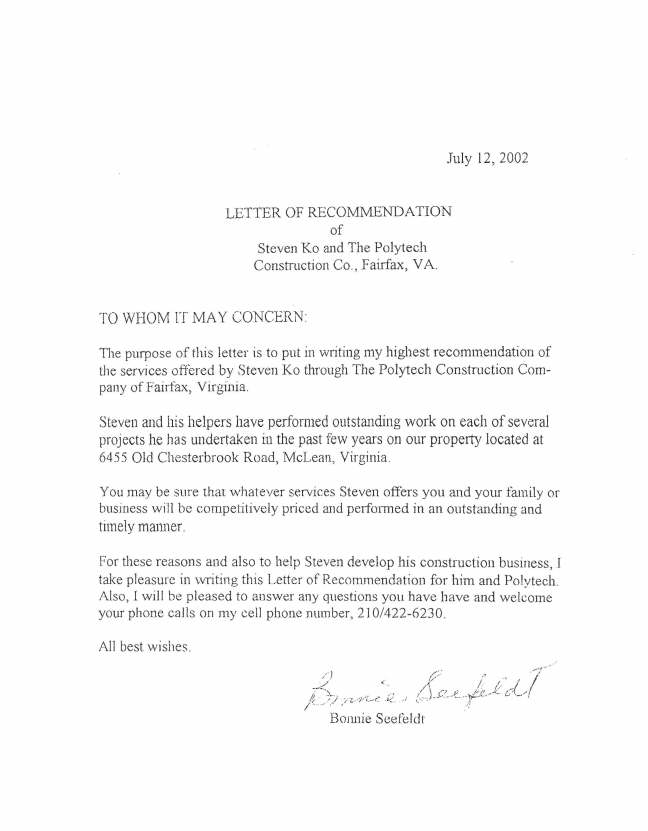 July 12, 2002

LETTER OF RECOMMENDATION
of
Steven Ko and The Polytech
Construction Co., Fairfax, VA.

TO WHOM IT MAY CONCERN:

The purpose of this letter is to put in writing my highest recommendation of the services offered by Steven Ko through The Polytech Construction Company of Fairfax, Virginia.

Steven and his helpers have performed outstanding work on each of several projects he has undertaken in the past few years on our property located at 6455 Old Chesterbrook Road, McLean, Virginia.

You may be sure that whatever services Steven offers you and your family or business will be competitively priced and performed in an outstanding and timely manner.

For these reasons and also to help Steven develop his construction business, I take pleasure in writing this Letter of Recommendation for him and Polytech. Also, I will be pleased to answer any questions you have have and welcome your phone calls on my cell phone number, 210/422-6230.

All best wishes.

Bonnie Seefeldt
Bonnie Seefeldt